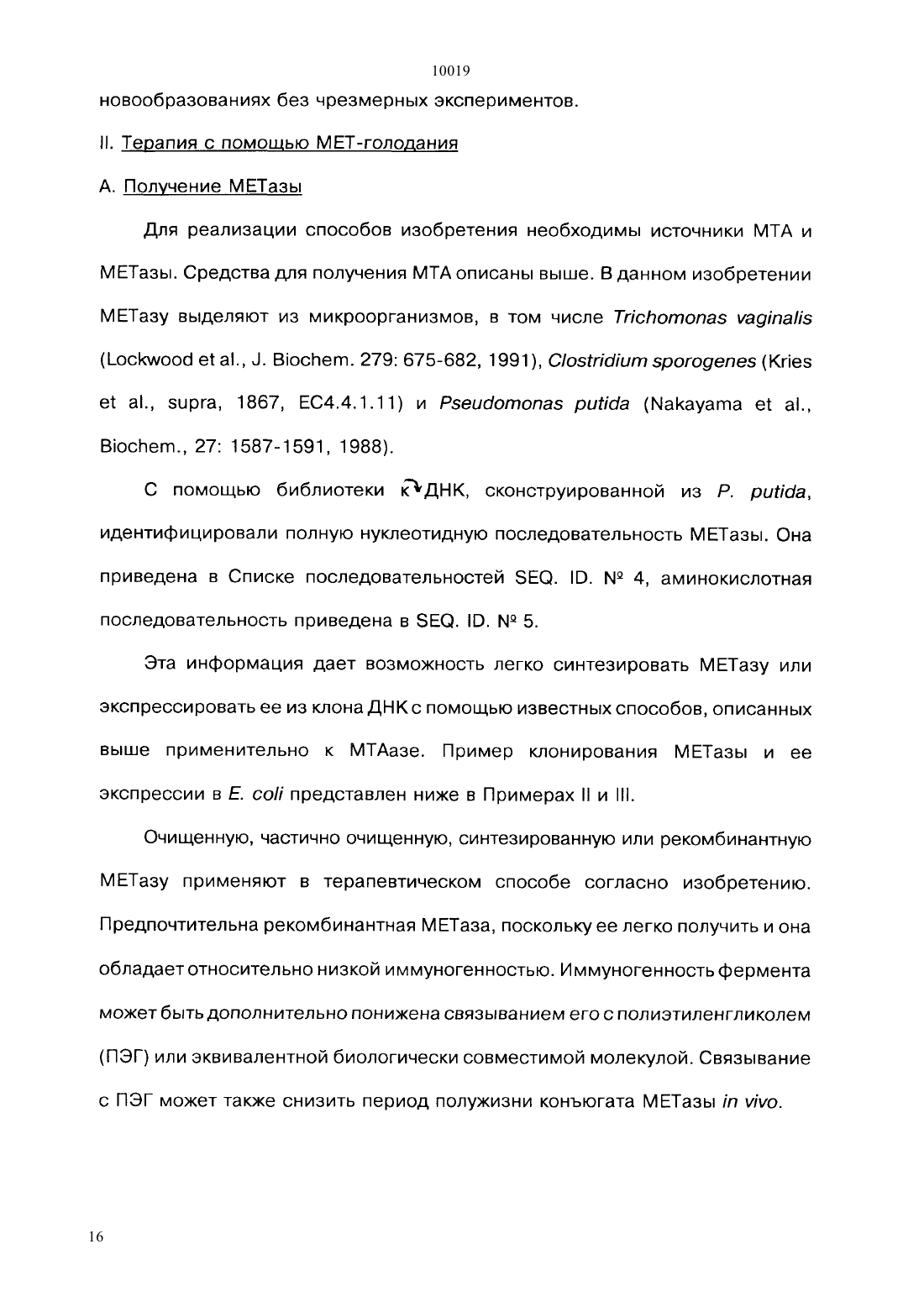 10019

новообразованиях без чрезмерных экспериментов.

II. Терапия с помощью МЕТ-голодания

А. Получение МЕТазы

Для реализации способов изобретения необходимы источники МТА и МЕТазы. Средства для получения МТА описаны выше. В данном изобретении МЕТазу выделяют из микроорганизмов, в том числе Trichomonas vaginalis (Lockwood et al., J. Biochem. 279: 675-682, 1991), Clostridium sporogenes (Kries et al., supra, 1867, EC4.4.1.11) и Pseudomonas putida (Nakayama et al., Biochem., 27: 1587-1591, 1988).

С помощью библиотеки кДНК, сконструированной из P. putida, идентифицировали полную нуклеотидную последовательность МЕТазы. Она приведена в Списке последовательностей SEQ. ID. № 4, аминокислотная последовательность приведена в SEQ. ID. № 5.

Эта информация дает возможность легко синтезировать МЕТазу или экспрессировать ее из клона ДНК с помощью известных способов, описанных выше применительно к МТАазе. Пример клонирования МЕТазы и ее экспрессии в E. coli представлен ниже в Примерах II и III.

Очищенную, частично очищенную, синтезированную или рекомбинантную МЕТазу применяют в терапевтическом способе согласно изобретению. Предпочтительна рекомбинантная МЕТаза, поскольку ее легко получить и она обладает относительно низкой иммуногенностью. Иммуногенность фермента может быть дополнительно понижена связыванием его с полиэтиленгликолем (ПЭГ) или эквивалентной биологически совместимой молекулой. Связывание с ПЭГ может также снизить период полужизни конъюгата МЕТазы in vivo.

16